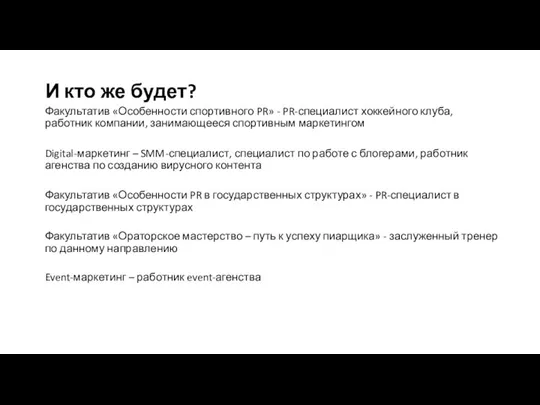 И кто же будет?

Факультатив «Особенности спортивного PR» - PR-специалист хоккейного клуба, работник компании, занимающееся спортивным маркетингом

Digital-маркетинг – SMM-специалист, специалист по работе с блогерами, работник агенства по созданию вирусного контента

Факультатив «Особенности PR в государственных структурах» - PR-специалист в государственных структурах

Факультатив «Ораторское мастерство – путь к успеху пиарщика» - заслуженный тренер по данному направлению

Event-маркетинг – работник event-агенства